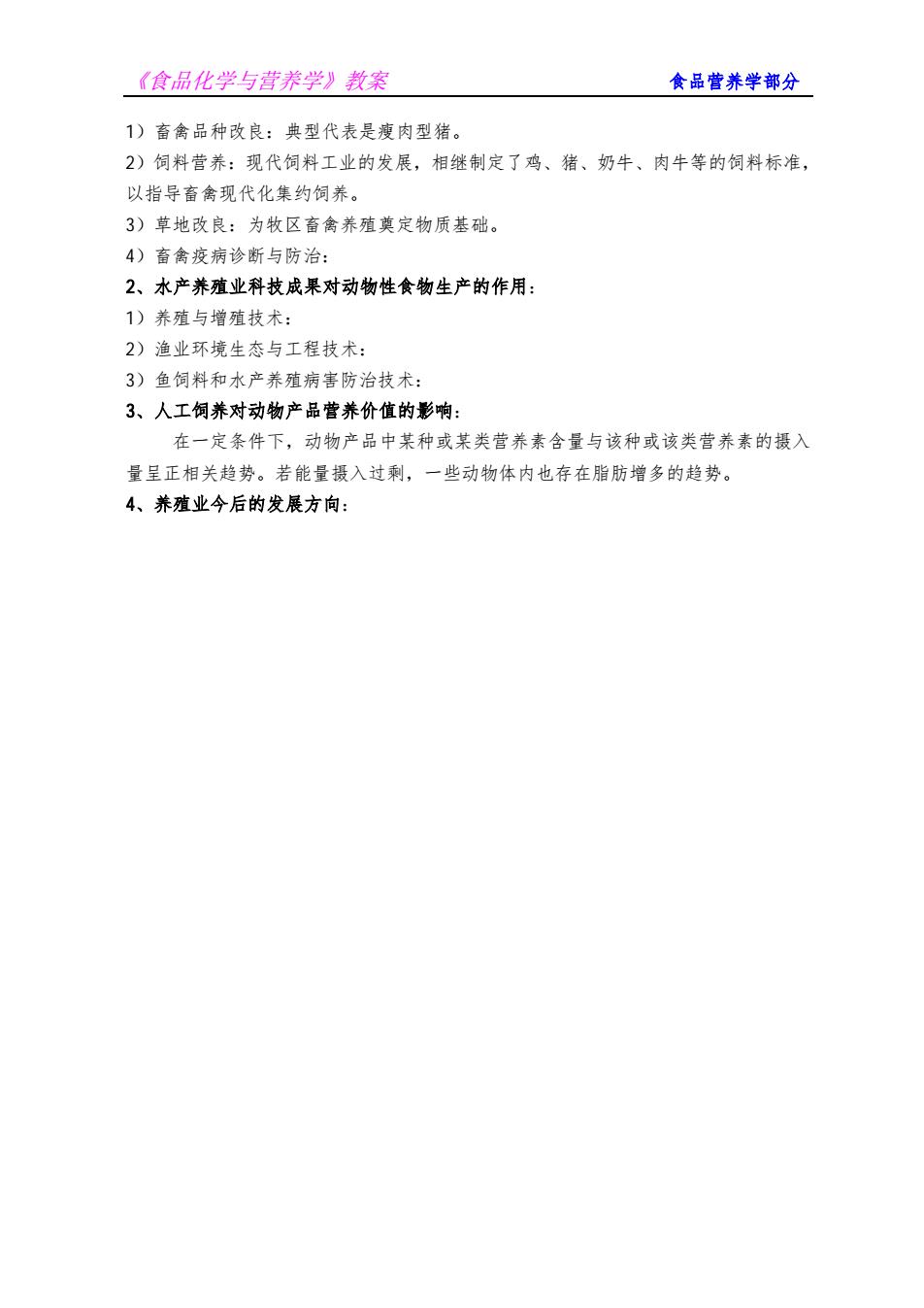 《食品化学与营养学》教案　　　　　　　　　　　　　　食品营养学部分

1）畜禽品种改良：典型代表是瘦肉型猪。

2）饲料营养：现代饲料工业的发展，相继制定了鸡、猪、奶牛、肉牛等的饲料标准，以指导畜禽现代化集约饲养。

3）草地改良：为牧区畜禽养殖奠定物质基础。

4）畜禽疫病诊断与防治：

2、水产养殖业科技成果对动物性食物生产的作用：

1）养殖与增殖技术：

2）渔业环境生态与工程技术：

3）鱼饲料和水产养殖病害防治技术：

3、人工饲养对动物产品营养价值的影响：

在一定条件下，动物产品中某种或某类营养素含量与该种或该类营养素的摄入量呈正相关趋势。若能量摄入过剩，一些动物体内也存在脂肪增多的趋势。

4、养殖业今后的发展方向：